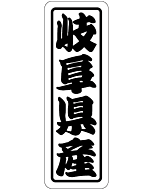 岐阜県産